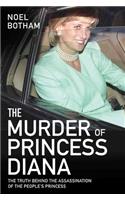 NOEL
BOTHAM

THE
MURDER OF
PRINCESS
DIANA

THE TRUTH BEHIND THE ASSASSINATION
OF THE PEOPLE'S PRINCESS